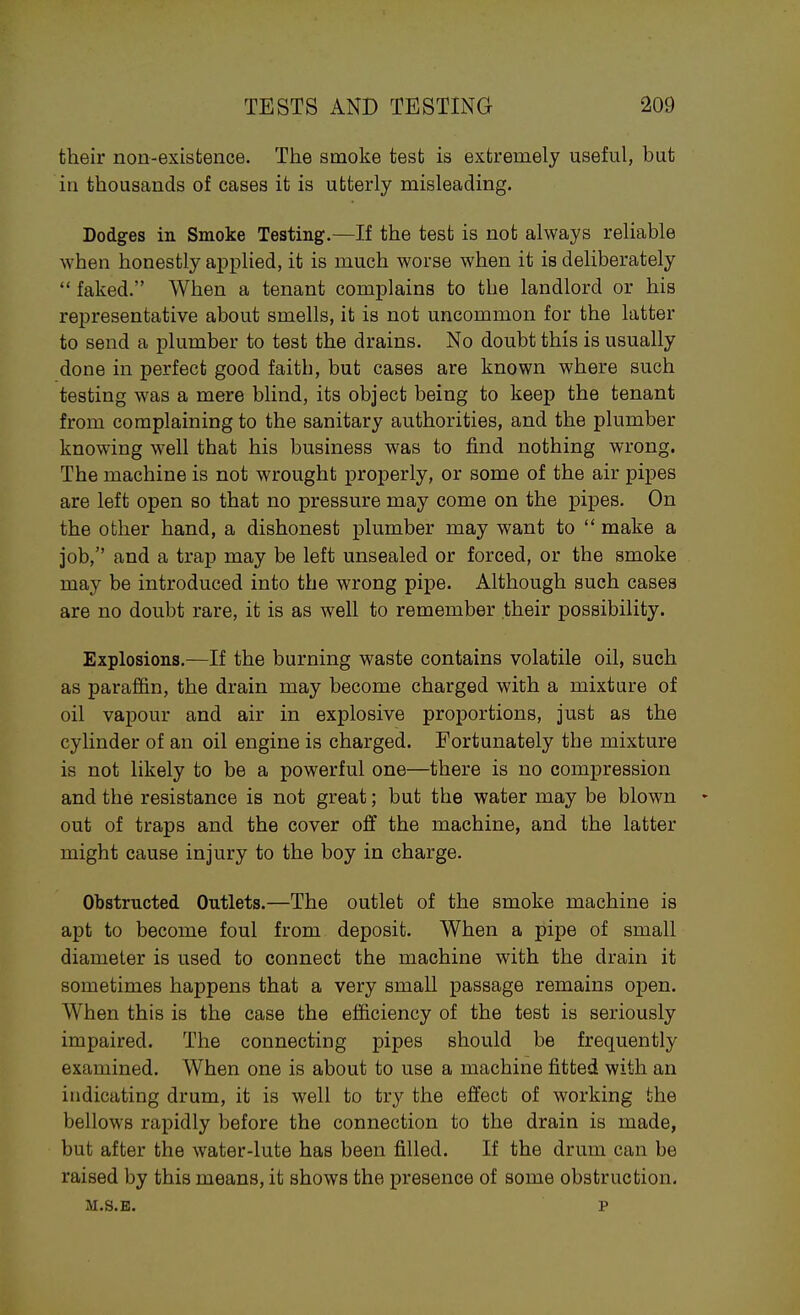 TESTS AND TESTING 209

their non-existence. The smoke test is extremely useful, but in thousands of cases it is utterly misleading.

Dodges in Smoke Testing.—If the test is not always reliable when honestly applied, it is much worse when it is deliberately "faked." When a tenant complains to the landlord or his representative about smells, it is not uncommon for the latter to send a plumber to test the drains. No doubt this is usually done in perfect good faith, but cases are known where such testing was a mere blind, its object being to keep the tenant from complaining to the sanitary authorities, and the plumber knowing well that his business was to find nothing wrong. The machine is not wrought properly, or some of the air pipes are left open so that no pressure may come on the pipes. On the other hand, a dishonest plumber may want to "make a job," and a trap may be left unsealed or forced, or the smoke may be introduced into the wrong pipe. Although such cases are no doubt rare, it is as well to remember their possibility.

Explosions.—If the burning waste contains volatile oil, such as paraffin, the drain may become charged with a mixture of oil vapour and air in explosive proportions, just as the cylinder of an oil engine is charged. Fortunately the mixture is not likely to be a powerful one—there is no compression and the resistance is not great; but the water may be blown out of traps and the cover off the machine, and the latter might cause injury to the boy in charge.

Obstructed Outlets.—The outlet of the smoke machine is apt to become foul from deposit. When a pipe of small diameter is used to connect the machine with the drain it sometimes happens that a very small passage remains open. When this is the case the efficiency of the test is seriously impaired. The connecting pipes should be frequently examined. When one is about to use a machine fitted with an indicating drum, it is well to try the effect of working the bellows rapidly before the connection to the drain is made, but after the water-lute has been filled. If the drum can be raised by this means, it shows the presence of some obstruction.

M.S.E. P